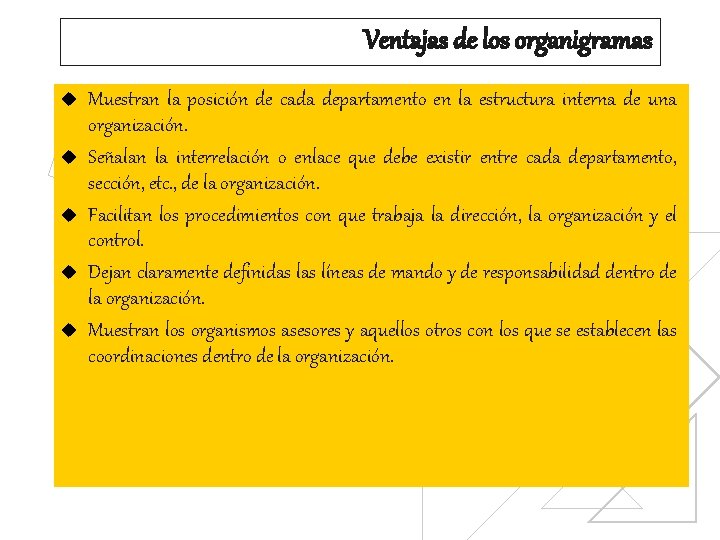 Ventajas de los organigramas

◆ Muestran la posición de cada departamento en la estructura interna de una organización.

◆ Señalan la interrelación o enlace que debe existir entre cada departamento, sección, etc., de la organización.

◆ Facilitan los procedimientos con que trabaja la dirección, la organización y el control.

◆ Dejan claramente definidas las líneas de mando y de responsabilidad dentro de la organización.

◆ Muestran los organismos asesores y aquellos otros con los que se establecen las coordinaciones dentro de la organización.